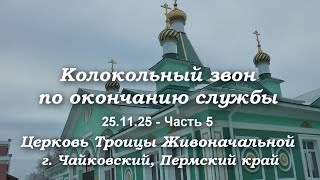 Колокольный звон по окончанию службы

25.11.25 - Часть 5

Церковь Троицы Живоначальной

г. Чайковский, Пермский край